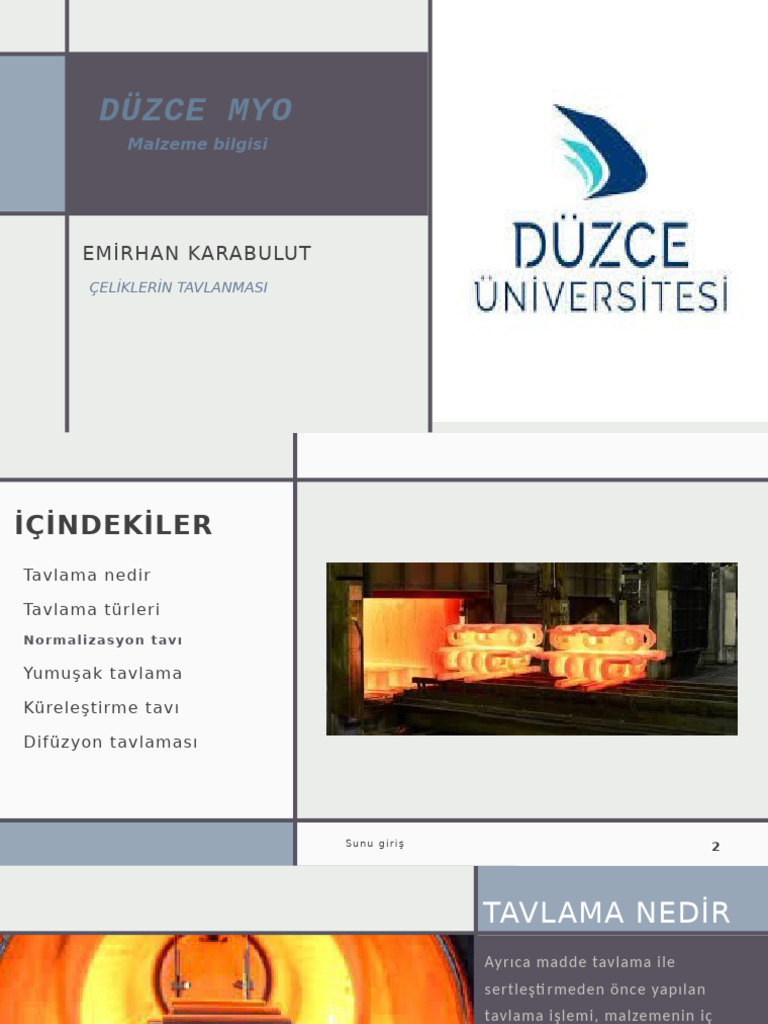 DÜZCE MYO

Malzeme bilgisi

EMİRHAN KARABULUT

ÇELİKLERİN TAVLANMASI

DÜZCE ÜNİVERSİTESİ

İÇİNDEKİLER

Tavlama nedir

Tavlama türleri

Normalizasyon tavı

Yumuşak tavlama

Küreleştirme tavı

Difüzyon tavlaması

Sunu giriş

2

TAVLAMA NEDİR

Ayrıca madde tavlama ile sertleştirmeden önce yapılan tavlama işlemi, malzemenin iç